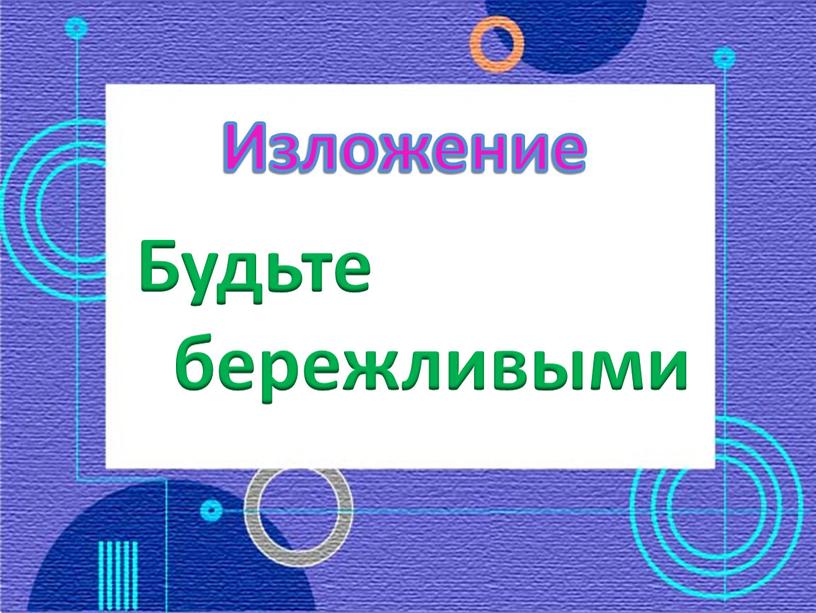 Изложение

Будьте бережливыми